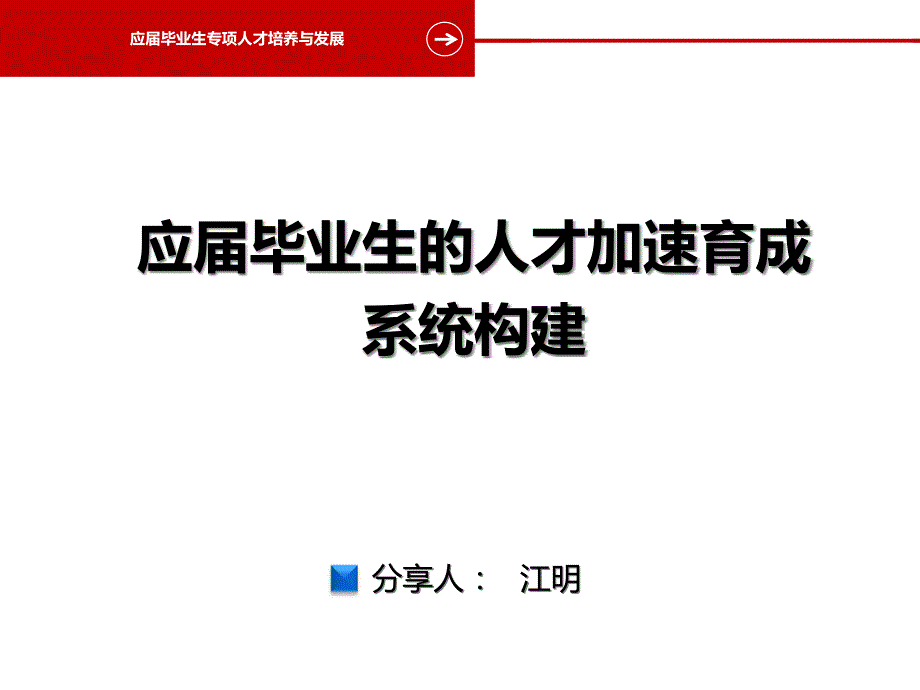 应届毕业生专项人才培养与发展

应届毕业生的人才加速育成系统构建

分享人： 江明